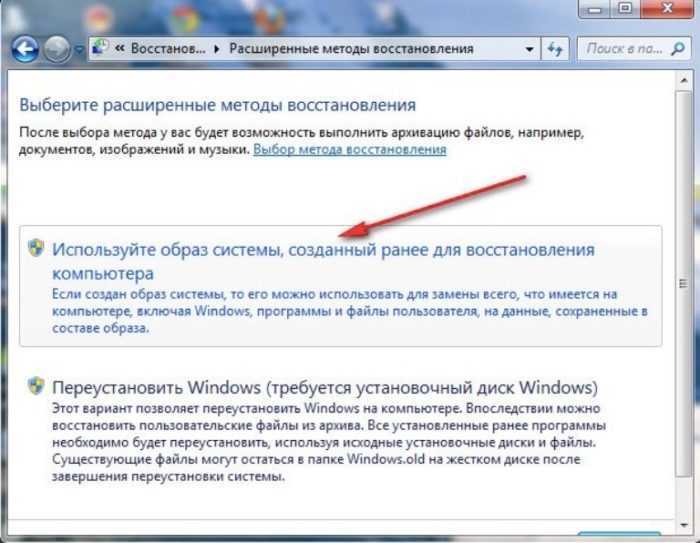 « Восстанов... ▸ Расширенные методы восстановления

Поиск в па...

Выберите расширенные методы восстановления

После выбора метода у вас будет возможность выполнить архивацию файлов, например, документов, изображений и музыки. Выбор метода восстановления

Используйте образ системы, созданный ранее для восстановления компьютера

Если создан образ системы, то его можно использовать для замены всего, что имеется на компьютере, включая Windows, программы и файлы пользователя, на данные, сохраненные в составе образа.

Переустановить Windows (требуется установочный диск Windows)

Этот вариант позволяет переустановить Windows на компьютере. Впоследствии можно восстановить пользовательские файлы из архива. Все установленные ранее программы необходимо будет переустановить, используя исходные установочные диски и файлы. Существующие файлы могут остаться в папке Windows.old на жестком диске после завершения переустановки системы.